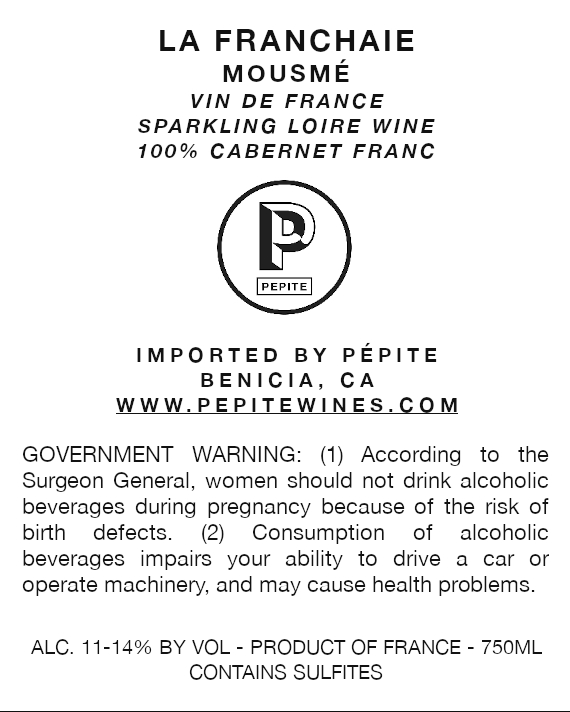 LA FRANCHAIE
MOUSMÉ
VIN DE FRANCE
SPARKLING LOIRE WINE
100% CABERNET FRANC

P
PEPITE

IMPORTED BY PÉPITE
BENICIA, CA
WWW.PEPITEWINES.COM

GOVERNMENT WARNING: (1) According to the Surgeon General, women should not drink alcoholic beverages during pregnancy because of the risk of birth defects. (2) Consumption of alcoholic beverages impairs your ability to drive a car or operate machinery, and may cause health problems.

ALC. 11-14% BY VOL - PRODUCT OF FRANCE - 750ML
CONTAINS SULFITES